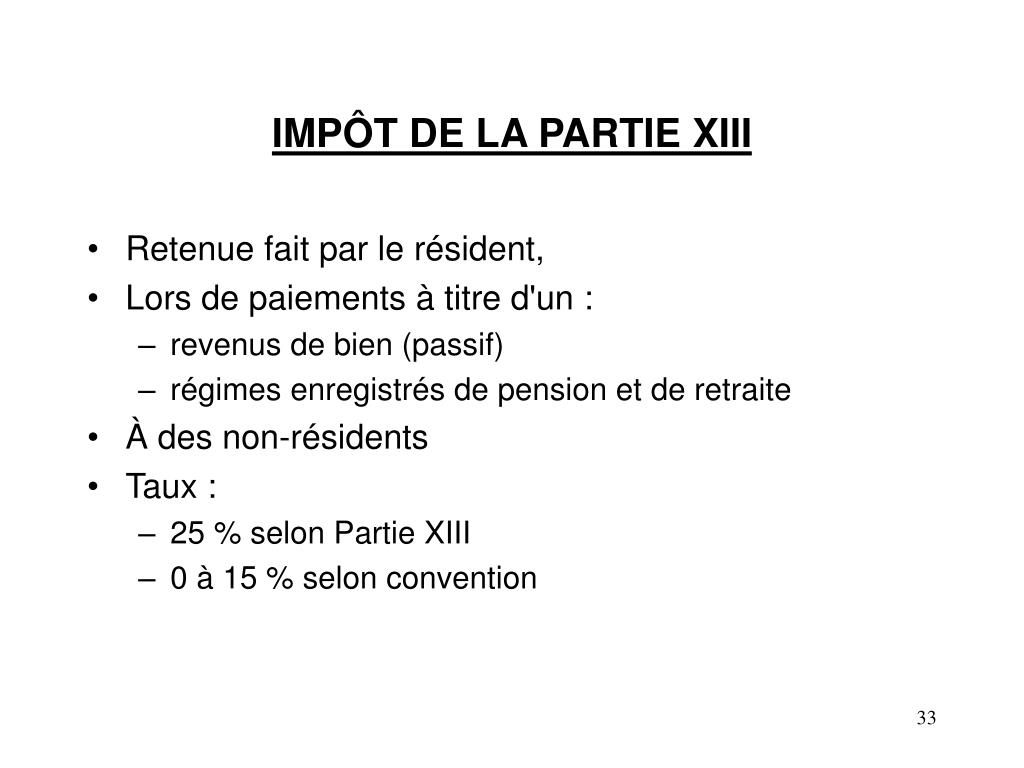 IMPÔT DE LA PARTIE XIII

• Retenue fait par le résident,
• Lors de paiements à titre d'un :
– revenus de bien (passif)
– régimes enregistrés de pension et de retraite
• À des non-résidents
• Taux :
– 25 % selon Partie XIII
– 0 à 15 % selon convention

33